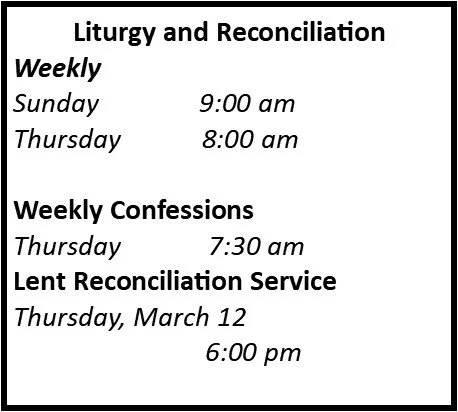 Liturgy and Reconciliation

Weekly

Sunday 9:00 am
Thursday 8:00 am

Weekly Confessions

Thursday 7:30 am

Lent Reconciliation Service

Thursday, March 12
6:00 pm